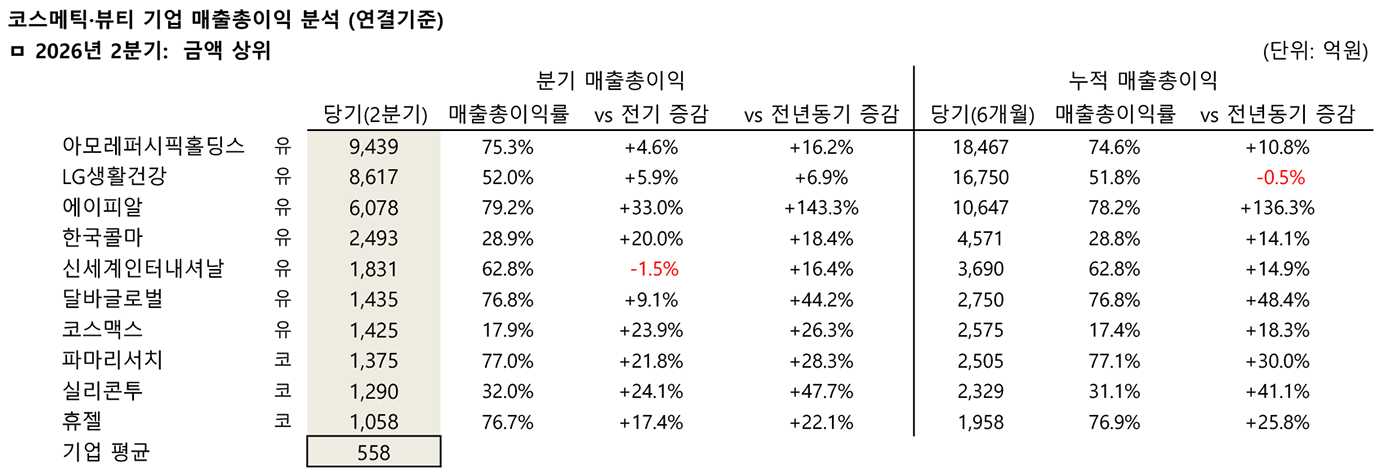 코스메틱·뷰티 기업 매출총이익 분석 (연결기준)

ㅁ 2026년 2분기: 금액 상위

(단위: 억원)

| | | 분기 매출총이익 | | | | 누적 매출총이익 | | |
|---|---|---|---|---|---|---|---|---|
| | | 당기(2분기) | 매출총이익률 | vs 전기 증감 | vs 전년동기 증감 | 당기(6개월) | 매출총이익률 | vs 전년동기 증감 |
| 아모레퍼시픽홀딩스 | 유 | 9,439 | 75.3% | +4.6% | +16.2% | 18,467 | 74.6% | +10.8% |
| LG생활건강 | 유 | 8,617 | 52.0% | +5.9% | +6.9% | 16,750 | 51.8% | -0.5% |
| 에이피알 | 유 | 6,078 | 79.2% | +33.0% | +143.3% | 10,647 | 78.2% | +136.3% |
| 한국콜마 | 유 | 2,493 | 28.9% | +20.0% | +18.4% | 4,571 | 28.8% | +14.1% |
| 신세계인터내셔날 | 유 | 1,831 | 62.8% | -1.5% | +16.4% | 3,690 | 62.8% | +14.9% |
| 달바글로벌 | 유 | 1,435 | 76.8% | +9.1% | +44.2% | 2,750 | 76.8% | +48.4% |
| 코스맥스 | 유 | 1,425 | 17.9% | +23.9% | +26.3% | 2,575 | 17.4% | +18.3% |
| 파마리서치 | 코 | 1,375 | 77.0% | +21.8% | +28.3% | 2,505 | 77.1% | +30.0% |
| 실리콘투 | 코 | 1,290 | 32.0% | +24.1% | +47.7% | 2,329 | 31.1% | +41.1% |
| 휴젤 | 코 | 1,058 | 76.7% | +17.4% | +22.1% | 1,958 | 76.9% | +25.8% |
| 기업 평균 | | 558 | | | | | | |